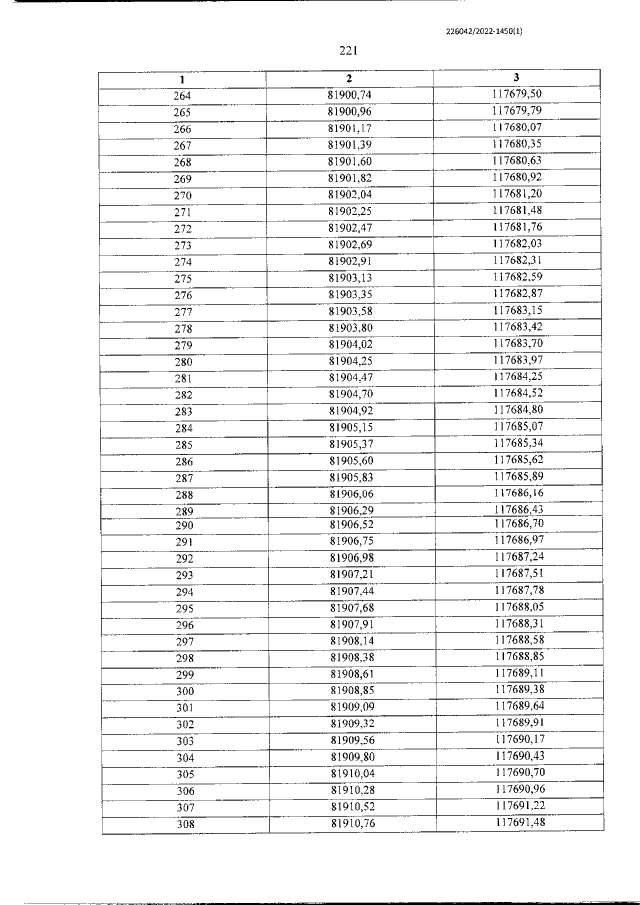 226042/2022-1450(1)

221

| 1 | 2 | 3 |
|---|---|---|
| 264 | 81900,74 | 117679,50 |
| 265 | 81900,96 | 117679,79 |
| 266 | 81901,17 | 117680,07 |
| 267 | 81901,39 | 117680,35 |
| 268 | 81901,60 | 117680,63 |
| 269 | 81901,82 | 117680,92 |
| 270 | 81902,04 | 117681,20 |
| 271 | 81902,25 | 117681,48 |
| 272 | 81902,47 | 117681,76 |
| 273 | 81902,69 | 117682,03 |
| 274 | 81902,91 | 117682,31 |
| 275 | 81903,13 | 117682,59 |
| 276 | 81903,35 | 117682,87 |
| 277 | 81903,58 | 117683,15 |
| 278 | 81903,80 | 117683,42 |
| 279 | 81904,02 | 117683,70 |
| 280 | 81904,25 | 117683,97 |
| 281 | 81904,47 | 117684,25 |
| 282 | 81904,70 | 117684,52 |
| 283 | 81904,92 | 117684,80 |
| 284 | 81905,15 | 117685,07 |
| 285 | 81905,37 | 117685,34 |
| 286 | 81905,60 | 117685,62 |
| 287 | 81905,83 | 117685,89 |
| 288 | 81906,06 | 117686,16 |
| 289 | 81906,29 | 117686,43 |
| 290 | 81906,52 | 117686,70 |
| 291 | 81906,75 | 117686,97 |
| 292 | 81906,98 | 117687,24 |
| 293 | 81907,21 | 117687,51 |
| 294 | 81907,44 | 117687,78 |
| 295 | 81907,68 | 117688,05 |
| 296 | 81907,91 | 117688,31 |
| 297 | 81908,14 | 117688,58 |
| 298 | 81908,38 | 117688,85 |
| 299 | 81908,61 | 117689,11 |
| 300 | 81908,85 | 117689,38 |
| 301 | 81909,09 | 117689,64 |
| 302 | 81909,32 | 117689,91 |
| 303 | 81909,56 | 117690,17 |
| 304 | 81909,80 | 117690,43 |
| 305 | 81910,04 | 117690,70 |
| 306 | 81910,28 | 117690,96 |
| 307 | 81910,52 | 117691,22 |
| 308 | 81910,76 | 117691,48 |